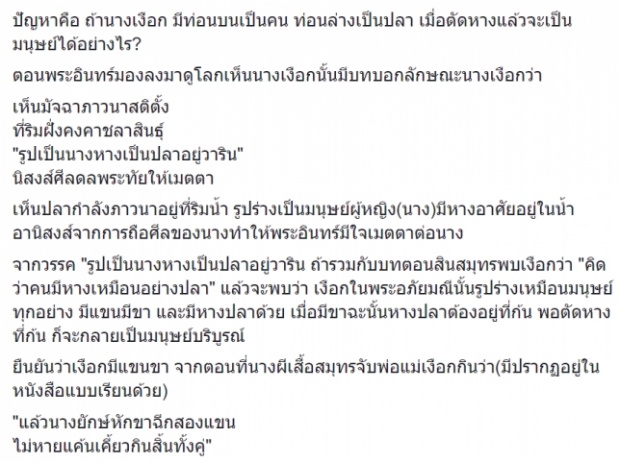 ปัญหาคือ ถ้านางเงือก มีท่อนบนเป็นคน ท่อนล่างเป็นปลา เมื่อตัดหางแล้วจะเป็นมนุษย์ได้อย่างไร?

ตอนพระอินทร์มองลงมาดูโลกเห็นนางเงือกนั้นมีบทบอกลักษณะนางเงือกว่า

เห็นมัจฉาภาวนาสติตั้ง
ที่ริมฝั่งคงคาชลาสินธุ์
"รูปเป็นนางหางเป็นปลาอยู่วาริน"
นิสงส์ศีลดลพระทัยให้เมตตา

เห็นปลากำลังภาวนาอยู่ที่ริมน้ำ รูปร่างเป็นมนุษย์ผู้หญิง(นาง)มีหางอาศัยอยู่ในน้ำ อานิสงส์จากการถือศีลของนางทำให้พระอินทร์มีใจเมตตาต่อนาง

จากวรรค "รูปเป็นนางหางเป็นปลาอยู่วาริน ถ้ารวมกับบทตอนสินสมุทรพบเงือกว่า "คิดว่าคนมีหางเหมือนอย่างปลา" แล้วจะพบว่า เงือกในพระอภัยมณีนั้นรูปร่างเหมือนมนุษย์ทุกอย่าง มีแขนมีขา และมีหางปลาด้วย เมื่อมีขาฉะนั้นหางปลาต้องอยู่ที่ก้น พอตัดหางที่ก้น ก็จะกลายเป็นมนุษย์บริบูรณ์

ยืนยันว่าเงือกมีแขนขา จากตอนที่นางผีเสื้อสมุทรจับพ่อแม่เงือกกินว่า(มีปรากฏอยู่ในหนังสือแบบเรียนด้วย)

"แล้วนางยักษ์หักขาฉีกสองแขน
ไม่หายแค้นเคี้ยวกินสิ้นทั้งคู่"